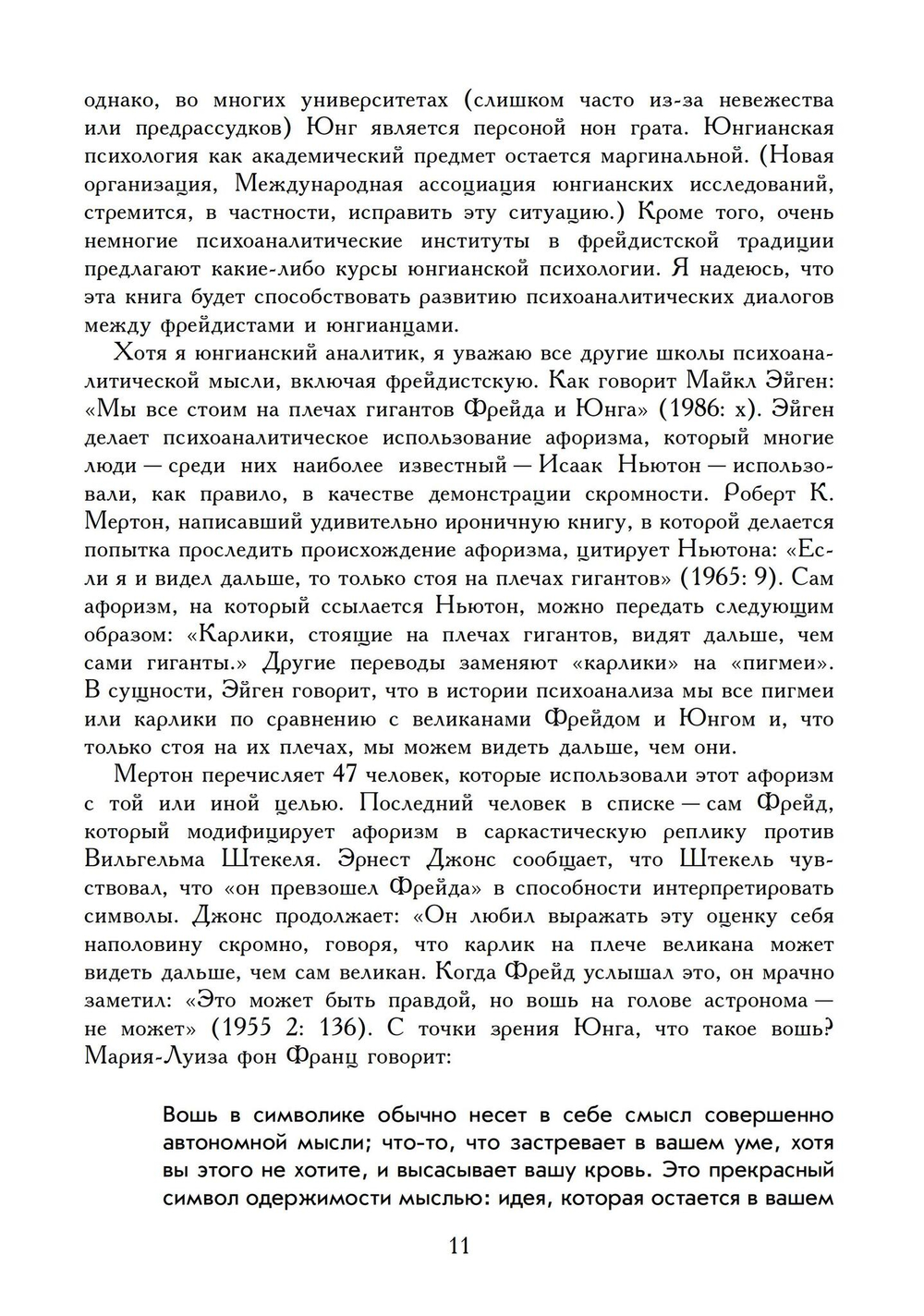 однако, во многих университетах (слишком часто из-за невежества или предрассудков) Юнг является персоной нон грата. Юнгианская психология как академический предмет остается маргинальной. (Новая организация, Международная ассоциация юнгианских исследований, стремится, в частности, исправить эту ситуацию.) Кроме того, очень немногие психоаналитические институты в фрейдистской традиции предлагают какие-либо курсы юнгианской психологии. Я надеюсь, что эта книга будет способствовать развитию психоаналитических диалогов между фрейдистами и юнгианцами.

Хотя я юнгианский аналитик, я уважаю все другие школы психоаналитической мысли, включая фрейдистскую. Как говорит Майкл Эйген: «Мы все стоим на плечах гигантов Фрейда и Юнга» (1986: x). Эйген делает психоаналитическое использование афоризма, который многие люди — среди них наиболее известный — Исаак Ньютон — использовали, как правило, в качестве демонстрации скромности. Роберт К. Мертон, написавший удивительно ироничную книгу, в которой делается попытка проследить происхождение афоризма, цитирует Ньютона: «Если я и видел дальше, то только стоя на плечах гигантов» (1965: 9). Сам афоризм, на который ссылается Ньютон, можно передать следующим образом: «Карлики, стоящие на плечах гигантов, видят дальше, чем сами гиганты.» Другие переводы заменяют «карлики» на «пигмеи». В сущности, Эйген говорит, что в истории психоанализа мы все пигмеи или карлики по сравнению с великанами Фрейдом и Юнгом и, что только стоя на их плечах, мы можем видеть дальше, чем они.

Мертон перечисляет 47 человек, которые использовали этот афоризм с той или иной целью. Последний человек в списке — сам Фрейд, который модифицирует афоризм в саркастическую реплику против Вильгельма Штекеля. Эрнест Джонс сообщает, что Штекель чувствовал, что «он превзошел Фрейда» в способности интерпретировать символы. Джонс продолжает: «Он любил выражать эту оценку себя наполовину скромно, говоря, что карлик на плече великана может видеть дальше, чем сам великан. Когда Фрейд услышал это, он мрачно заметил: «Это может быть правдой, но вошь на голове астронома — не может» (1955 2: 136). С точки зрения Юнга, что такое вошь? Мария-Луиза фон Франц говорит:

Вошь в символике обычно несет в себе смысл совершенно автономной мысли; что-то, что застревает в вашем уме, хотя вы этого не хотите, и высасывает вашу кровь. Это прекрасный символ одержимости мыслью: идея, которая остается в вашем

11